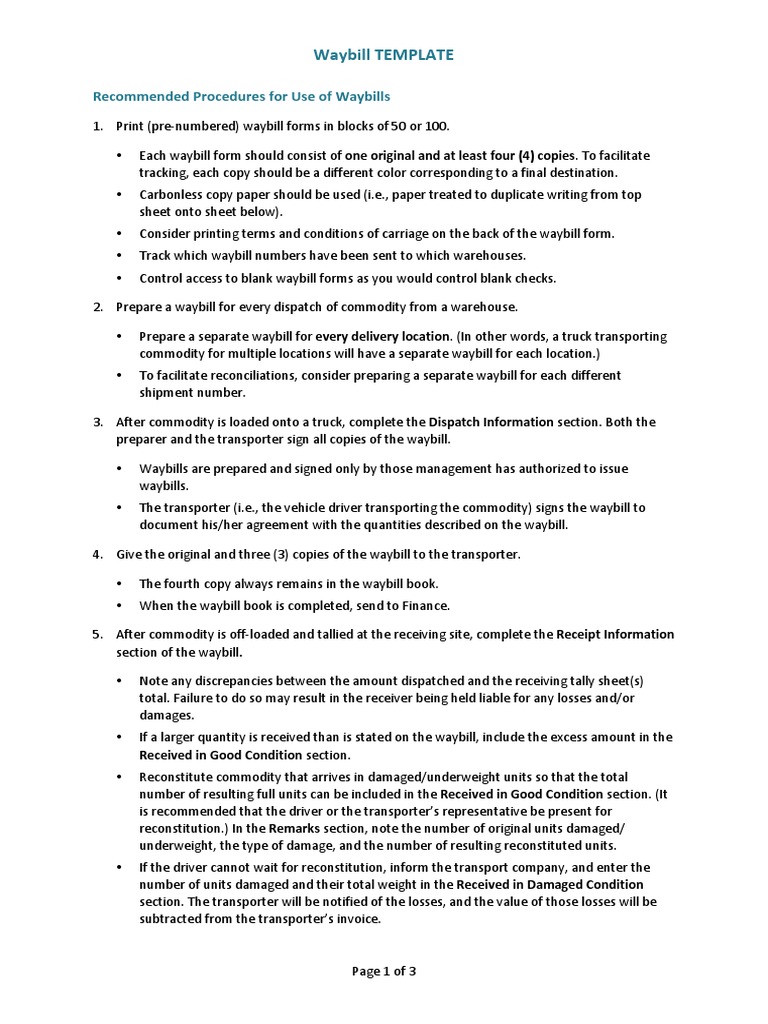 Waybill TEMPLATE

Recommended Procedures for Use of Waybills

1. Print (pre-numbered) waybill forms in blocks of 50 or 100.

• Each waybill form should consist of one original and at least four (4) copies. To facilitate tracking, each copy should be a different color corresponding to a final destination.
• Carbonless copy paper should be used (i.e., paper treated to duplicate writing from top sheet onto sheet below).
• Consider printing terms and conditions of carriage on the back of the waybill form.
• Track which waybill numbers have been sent to which warehouses.
• Control access to blank waybill forms as you would control blank checks.

2. Prepare a waybill for every dispatch of commodity from a warehouse.

• Prepare a separate waybill for every delivery location. (In other words, a truck transporting commodity for multiple locations will have a separate waybill for each location.)
• To facilitate reconciliations, consider preparing a separate waybill for each different shipment number.

3. After commodity is loaded onto a truck, complete the Dispatch Information section. Both the preparer and the transporter sign all copies of the waybill.

• Waybills are prepared and signed only by those management has authorized to issue waybills.
• The transporter (i.e., the vehicle driver transporting the commodity) signs the waybill to document his/her agreement with the quantities described on the waybill.

4. Give the original and three (3) copies of the waybill to the transporter.

• The fourth copy always remains in the waybill book.
• When the waybill book is completed, send to Finance.

5. After commodity is off-loaded and tallied at the receiving site, complete the Receipt Information section of the waybill.

• Note any discrepancies between the amount dispatched and the receiving tally sheet(s) total. Failure to do so may result in the receiver being held liable for any losses and/or damages.
• If a larger quantity is received than is stated on the waybill, include the excess amount in the Received in Good Condition section.
• Reconstitute commodity that arrives in damaged/underweight units so that the total number of resulting full units can be included in the Received in Good Condition section. (It is recommended that the driver or the transporter's representative be present for reconstitution.) In the Remarks section, note the number of original units damaged/ underweight, the type of damage, and the number of resulting reconstituted units.
• If the driver cannot wait for reconstitution, inform the transport company, and enter the number of units damaged and their total weight in the Received in Damaged Condition section. The transporter will be notified of the losses, and the value of those losses will be subtracted from the transporter's invoice.

Page 1 of 3